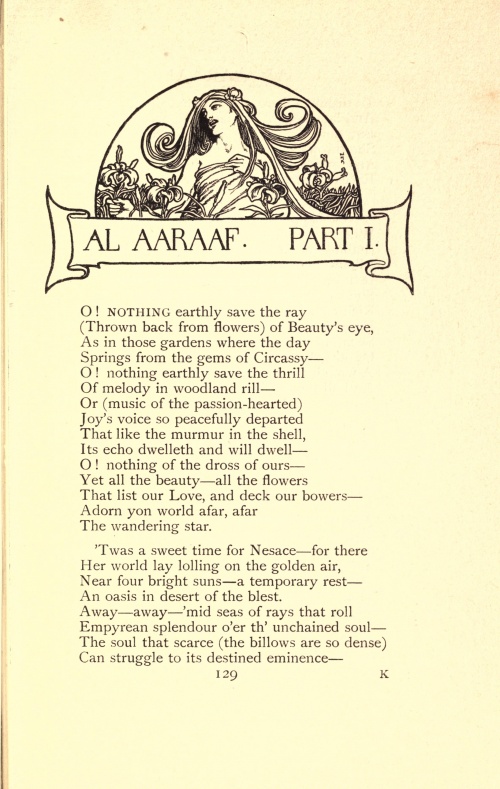 AL AARAAF. PART I.

O! NOTHING earthly save the ray
(Thrown back from flowers) of Beauty's eye,
As in those gardens where the day
Springs from the gems of Circassy—
O! nothing earthly save the thrill
Of melody in woodland rill—
Or (music of the passion-hearted)
Joy's voice so peacefully departed
That like the murmur in the shell,
Its echo dwelleth and will dwell—
O! nothing of the dross of ours—
Yet all the beauty—all the flowers
That list our Love, and deck our bowers—
Adorn yon world afar, afar
The wandering star.

'Twas a sweet time for Nesace—for there
Her world lay lolling on the golden air,
Near four bright suns—a temporary rest—
An oasis in desert of the blest.
Away—away—'mid seas of rays that roll
Empyrean splendour o'er th' unchained soul—
The soul that scarce (the billows are so dense)
Can struggle to its destined eminence—

129 K